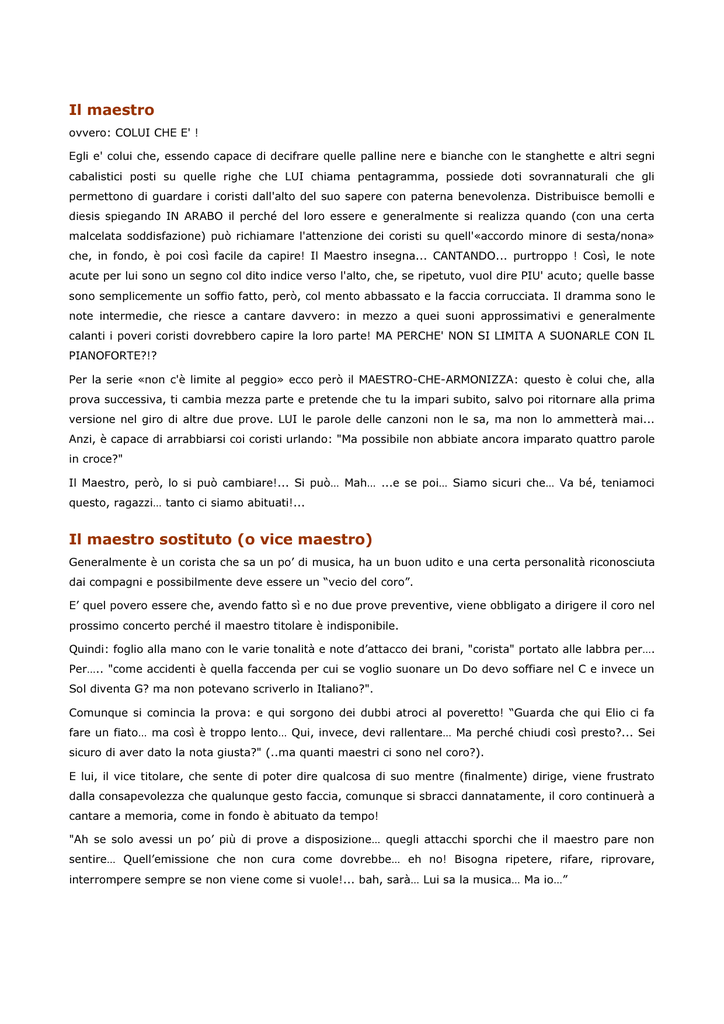 Il maestro

ovvero: COLUI CHE E' !

Egli e' colui che, essendo capace di decifrare quelle palline nere e bianche con le stanghette e altri segni cabalistici posti su quelle righe che LUI chiama pentagramma, possiede doti sovrannaturali che gli permettono di guardare i coristi dall'alto del suo sapere con paterna benevolenza. Distribuisce bemolli e diesis spiegando IN ARABO il perché del loro essere e generalmente si realizza quando (con una certa malcelata soddisfazione) può richiamare l'attenzione dei coristi su quell'«accordo minore di sesta/nona» che, in fondo, è poi così facile da capire! Il Maestro insegna... CANTANDO... purtroppo ! Così, le note acute per lui sono un segno col dito indice verso l'alto, che, se ripetuto, vuol dire PIU' acuto; quelle basse sono semplicemente un soffio fatto, però, col mento abbassato e la faccia corrucciata. Il dramma sono le note intermedie, che riesce a cantare davvero: in mezzo a quei suoni approssimativi e generalmente calanti i poveri coristi dovrebbero capire la loro parte! MA PERCHE' NON SI LIMITA A SUONARLE CON IL PIANOFORTE?!?

Per la serie «non c'è limite al peggio» ecco però il MAESTRO-CHE-ARMONIZZA: questo è colui che, alla prova successiva, ti cambia mezza parte e pretende che tu la impari subito, salvo poi ritornare alla prima versione nel giro di altre due prove. LUI le parole delle canzoni non le sa, ma non lo ammetterà mai... Anzi, è capace di arrabbiarsi coi coristi urlando: "Ma possibile non abbiate ancora imparato quattro parole in croce?"

Il Maestro, però, lo si può cambiare!... Si può… Mah… ...e se poi… Siamo sicuri che… Va bé, teniamoci questo, ragazzi… tanto ci siamo abituati!...

Il maestro sostituto (o vice maestro)

Generalmente è un corista che sa un po' di musica, ha un buon udito e una certa personalità riconosciuta dai compagni e possibilmente deve essere un "vecio del coro".

E' quel povero essere che, avendo fatto sì e no due prove preventive, viene obbligato a dirigere il coro nel prossimo concerto perché il maestro titolare è indisponibile.

Quindi: foglio alla mano con le varie tonalità e note d'attacco dei brani, "corista" portato alle labbra per…. Per….. "come accidenti è quella faccenda per cui se voglio suonare un Do devo soffiare nel C e invece un Sol diventa G? ma non potevano scriverlo in Italiano?".

Comunque si comincia la prova: e qui sorgono dei dubbi atroci al poveretto! "Guarda che qui Elio ci fa fare un fiato… ma così è troppo lento… Qui, invece, devi rallentare… Ma perché chiudi così presto?... Sei sicuro di aver dato la nota giusta?" (..ma quanti maestri ci sono nel coro?).

E lui, il vice titolare, che sente di poter dire qualcosa di suo mentre (finalmente) dirige, viene frustrato dalla consapevolezza che qualunque gesto faccia, comunque si sbracci dannatamente, il coro continuerà a cantare a memoria, come in fondo è abituato da tempo!

"Ah se solo avessi un po' più di prove a disposizione… quegli attacchi sporchi che il maestro pare non sentire… Quell'emissione che non cura come dovrebbe… eh no! Bisogna ripetere, rifare, riprovare, interrompere sempre se non viene come si vuole!... bah, sarà… Lui sa la musica… Ma io…"